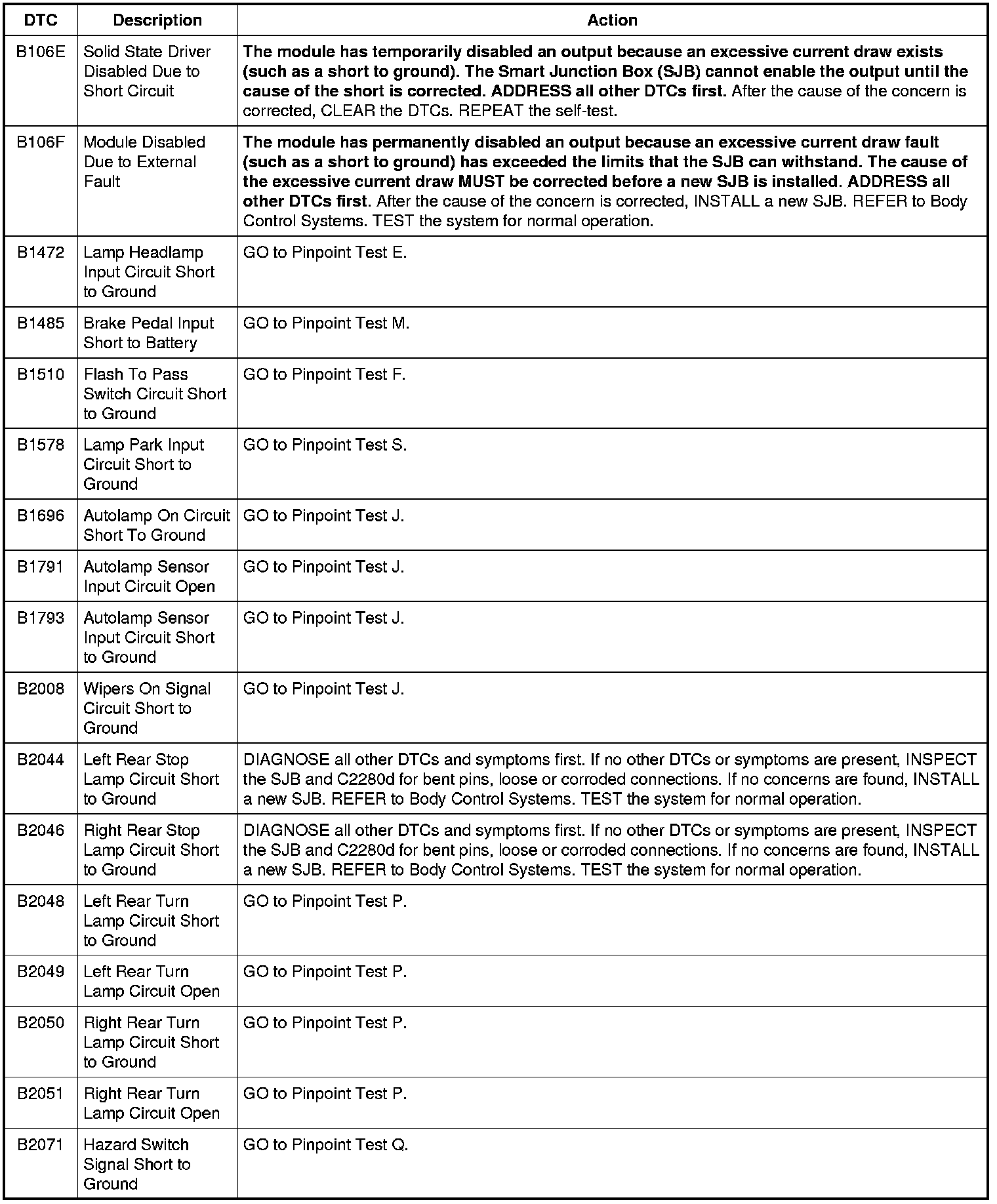 | DTC | Description | Action |
|---|---|---|
| B106E | Solid State Driver Disabled Due to Short Circuit | The module has temporarily disabled an output because an excessive current draw exists (such as a short to ground). The Smart Junction Box (SJB) cannot enable the output until the cause of the short is corrected. ADDRESS all other DTCs first. After the cause of the concern is corrected, CLEAR the DTCs. REPEAT the self-test. |
| B106F | Module Disabled Due to External Fault | The module has permanently disabled an output because an excessive current draw fault (such as a short to ground) has exceeded the limits that the SJB can withstand. The cause of the excessive current draw MUST be corrected before a new SJB is installed. ADDRESS all other DTCs first. After the cause of the concern is corrected, INSTALL a new SJB. REFER to Body Control Systems. TEST the system for normal operation. |
| B1472 | Lamp Headlamp Input Circuit Short to Ground | GO to Pinpoint Test E. |
| B1485 | Brake Pedal Input Short to Battery | GO to Pinpoint Test M. |
| B1510 | Flash To Pass Switch Circuit Short to Ground | GO to Pinpoint Test F. |
| B1578 | Lamp Park Input Circuit Short to Ground | GO to Pinpoint Test S. |
| B1696 | Autolamp On Circuit Short To Ground | GO to Pinpoint Test J. |
| B1791 | Autolamp Sensor Input Circuit Open | GO to Pinpoint Test J. |
| B1793 | Autolamp Sensor Input Circuit Short to Ground | GO to Pinpoint Test J. |
| B2008 | Wipers On Signal Circuit Short to Ground | GO to Pinpoint Test J. |
| B2044 | Left Rear Stop Lamp Circuit Short to Ground | DIAGNOSE all other DTCs and symptoms first. If no other DTCs or symptoms are present, INSPECT the SJB and C2280d for bent pins, loose or corroded connections. If no concerns are found, INSTALL a new SJB. REFER to Body Control Systems. TEST the system for normal operation. |
| B2046 | Right Rear Stop Lamp Circuit Short to Ground | DIAGNOSE all other DTCs and symptoms first. If no other DTCs or symptoms are present, INSPECT the SJB and C2280d for bent pins, loose or corroded connections. If no concerns are found, INSTALL a new SJB. REFER to Body Control Systems. TEST the system for normal operation. |
| B2048 | Left Rear Turn Lamp Circuit Short to Ground | GO to Pinpoint Test P. |
| B2049 | Left Rear Turn Lamp Circuit Open | GO to Pinpoint Test P. |
| B2050 | Right Rear Turn Lamp Circuit Short to Ground | GO to Pinpoint Test P. |
| B2051 | Right Rear Turn Lamp Circuit Open | GO to Pinpoint Test P. |
| B2071 | Hazard Switch Signal Short to Ground | GO to Pinpoint Test Q. |